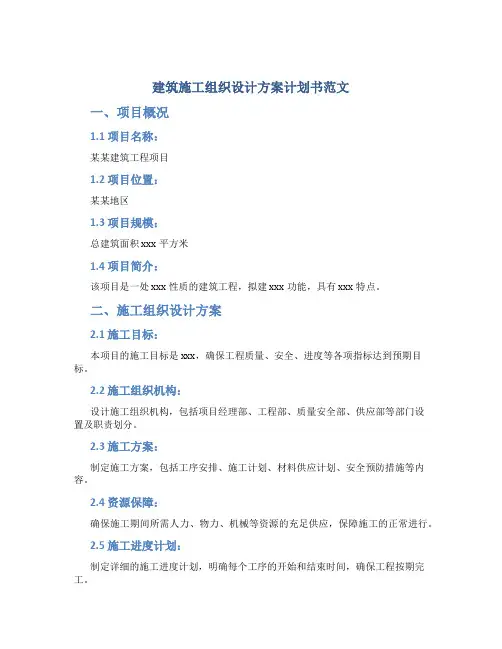 建筑施工组织设计方案计划书范文

一、项目概况

1.1 项目名称：

某某建筑工程项目

1.2 项目位置：

某某地区

1.3 项目规模：

总建筑面积 xxx 平方米

1.4 项目简介：

该项目是一处 xxx 性质的建筑工程，拟建 xxx 功能，具有 xxx 特点。

二、施工组织设计方案

2.1 施工目标：

本项目的施工目标是 xxx，确保工程质量、安全、进度等各项指标达到预期目标。

2.2 施工组织机构：

设计施工组织机构，包括项目经理部、工程部、质量安全部、供应部等部门设置及职责划分。

2.3 施工方案：

制定施工方案，包括工序安排、施工计划、材料供应计划、安全预防措施等内容。

2.4 资源保障：

确保施工期间所需人力、物力、机械等资源的充足供应，保障施工的正常进行。

2.5 施工进度计划：

制定详细的施工进度计划，明确每个工序的开始和结束时间，确保工程按期完工。